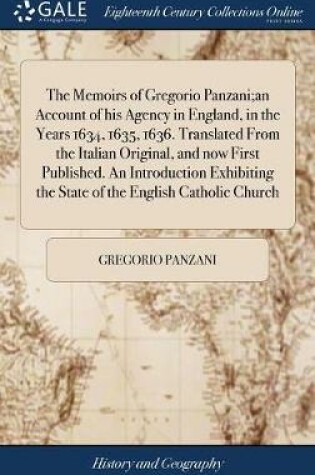 GALE
A Cengage Company

Eighteenth Century Collections Online
PRINT EDITIONS

The Memoirs of Gregorio Panzani;an Account of his Agency in England, in the Years 1634, 1635, 1636. Translated From the Italian Original, and now First Published. An Introduction Exhibiting the State of the English Catholic Church

GREGORIO PANZANI

History and Geography